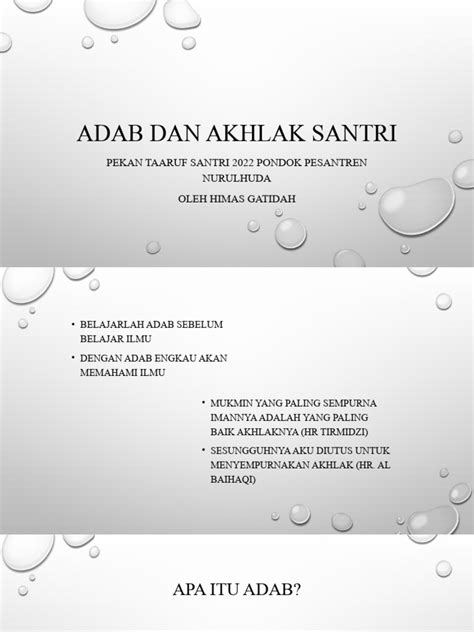 ADAB DAN AKHLAK SANTRI

PEKAN TAARUF SANTRI 2022 PONDOK PESANTREN NURULHUDA

OLEH HIMAS GATIDAH

• BELAJARLAH ADAB SEBELUM BELAJAR ILMU

• DENGAN ADAB ENGKAU AKAN MEMAHAMI ILMU

• MUKMIN YANG PALING SEMPURNA IMANNYA ADALAH YANG PALING BAIK AKHLAKNYA (HR TIRMIDZI)

• SESUNGGUHNYA AKU DIUTUS UNTUK MENYEMPURNAKAN AKHLAK (HR. AL BAIHAQI)

APA ITU ADAB?